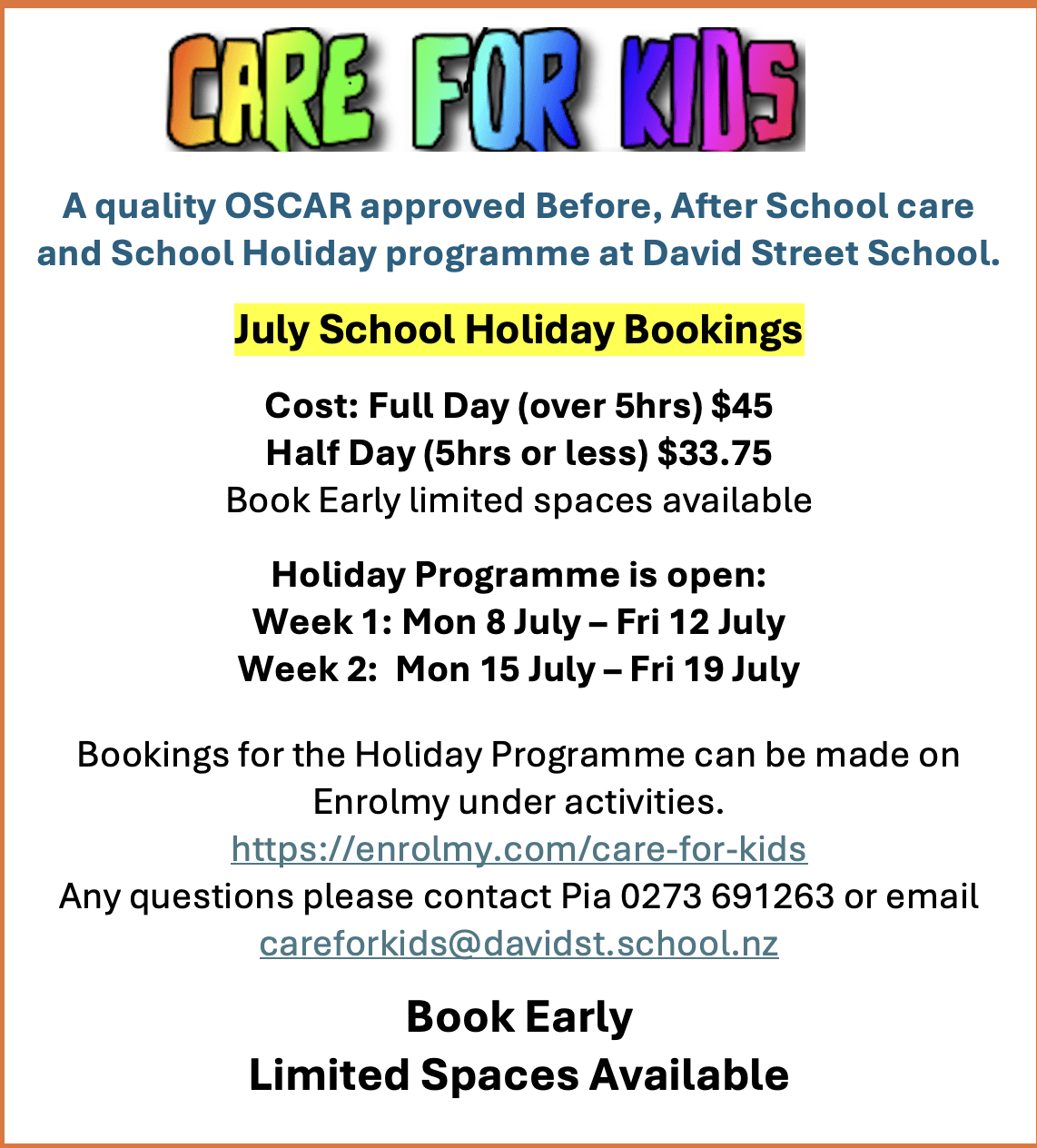 CARE FOR KIDS

A quality OSCAR approved Before, After School care and School Holiday programme at David Street School.

July School Holiday Bookings

Cost: Full Day (over 5hrs) $45
Half Day (5hrs or less) $33.75
Book Early limited spaces available

Holiday Programme is open:
Week 1: Mon 8 July – Fri 12 July
Week 2: Mon 15 July – Fri 19 July

Bookings for the Holiday Programme can be made on Enrolmy under activities.
https://enrolmy.com/care-for-kids
Any questions please contact Pia 0273 691263 or email
careforkids@davidst.school.nz

Book Early
Limited Spaces Available